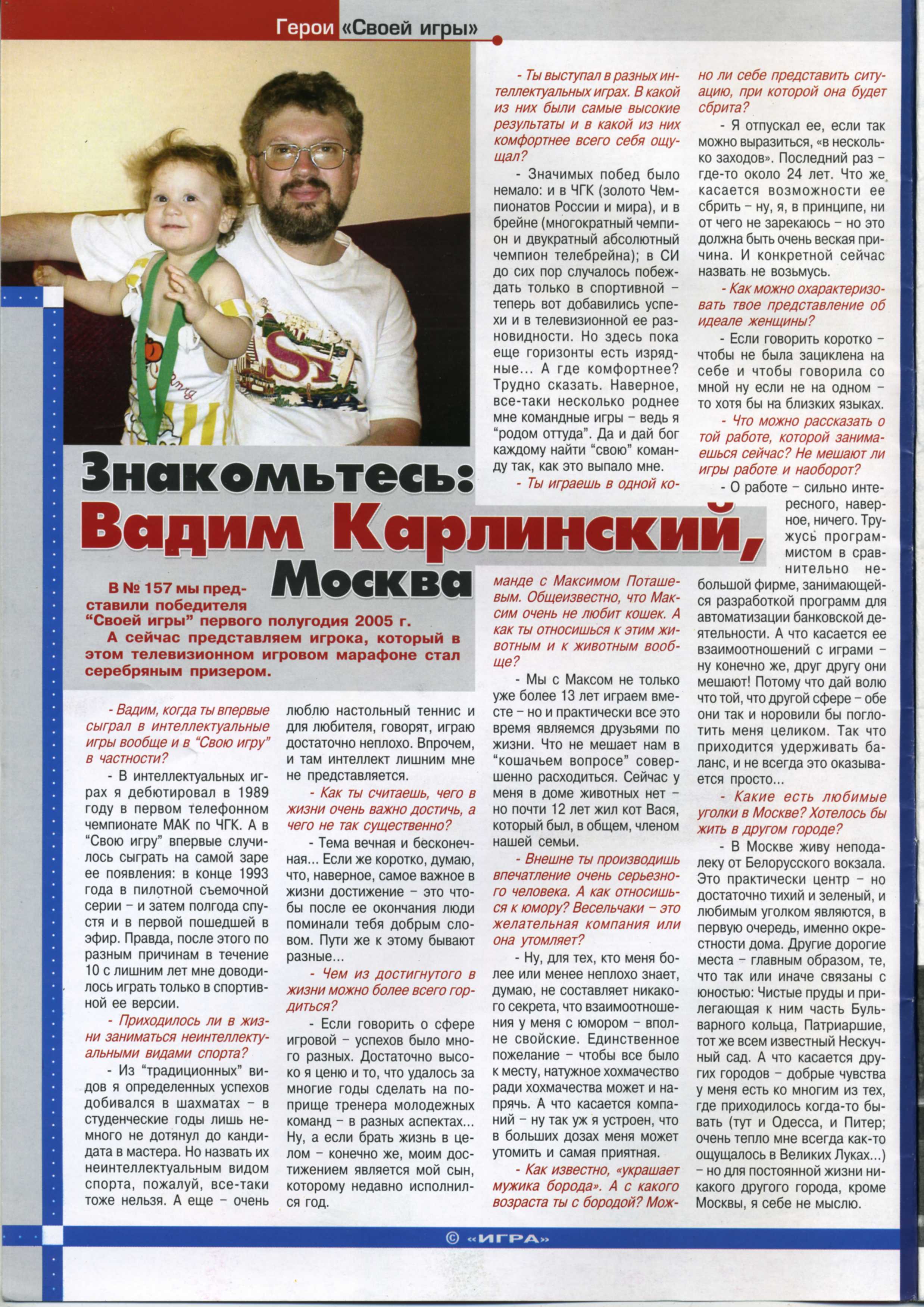 Герои «Своей игры»

Знакомьтесь: Вадим Карлинский, Москва

В № 157 мы представили победителя "Своей игры" первого полугодия 2005 г. А сейчас представляем игрока, который в этом телевизионном игровом марафоне стал серебряным призером.

- Вадим, когда ты впервые сыграл в интеллектуальные игры вообще и в "Свою игру" в частности?

- В интеллектуальных играх я дебютировал в 1989 году в первом телефонном чемпионате МАК по ЧГК. А в "Свою игру" впервые случилось сыграть на самой заре ее появления: в конце 1993 года в пилотной съемочной серии – и затем полгода спустя и в первой пошедшей в эфир. Правда, после этого по разным причинам в течение 10 с лишним лет мне доводилось играть только в спортивной ее версии.

- Приходилось ли в жизни заниматься неинтеллектуальными видами спорта?

- Из "традиционных" видов я определенных успехов добивался в шахматах – в студенческие годы лишь немного не дотянул до кандидата в мастера. Но назвать их неинтеллектуальным видом спорта, пожалуй, все-таки тоже нельзя. А еще – очень люблю настольный теннис и для любителя, говорят, играю достаточно неплохо. Впрочем, и там интеллект лишним мне не представляется.

- Как ты считаешь, чего в жизни очень важно достичь, а чего не так существенно?

- Тема вечная и бесконечная... Если же коротко, думаю, что, наверное, самое важное в жизни достижение – это чтобы после ее окончания люди поминали тебя добрым словом. Пути же к этому бывают разные...

- Чем из достигнутого в жизни можно более всего гордиться?

- Если говорить о сфере игровой – успехов было много разных. Достаточно высоко я ценю и то, что удалось за многие годы сделать на поприще тренера молодежных команд – в разных аспектах... Ну, а если брать жизнь в целом – конечно же, моим достижением является мой сын, которому недавно исполнился год.

- Ты выступал в разных интеллектуальных играх. В какой из них были самые высокие результаты и в какой из них комфортнее всего себя ощущал?

- Значимых побед было немало: и в ЧГК (золото Чемпионатов России и мира), и в брейне (многократный чемпион и двукратный абсолютный чемпион телебрейна); в СИ до сих пор случалось побеждать только в спортивной – теперь вот добавились успехи и в телевизионной ее разновидности. Но здесь пока еще горизонты есть изрядные... А где комфортнее? Трудно сказать. Наверное, все-таки несколько роднее мне командные игры – ведь я "родом оттуда". Да и дай бог каждому найти "свою" команду так, как это выпало мне.

- Ты играешь в одной команде с Максимом Поташевым. Общеизвестно, что Максим очень не любит кошек. А как ты относишься к этим животным и к животным вообще?

- Мы с Максом не только уже более 13 лет играем вместе – но и практически все это время являемся друзьями по жизни. Что не мешает нам в "кошачьем вопросе" совершенно расходиться. Сейчас у меня в доме животных нет – но почти 12 лет жил кот Вася, который был, в общем, членом нашей семьи.

- Внешне ты производишь впечатление очень серьезного человека. А как относишься к юмору? Весельчаки – это желательная компания или она утомляет?

- Ну, для тех, кто меня более или менее неплохо знает, думаю, не составляет никакого секрета, что взаимоотношения у меня с юмором – вполне свойские. Единственное пожелание – чтобы все было к месту, натужное хохмачество ради хохмачества может и напрячь. А что касается компаний – ну так уж я устроен, что в больших дозах меня может утомить и самая приятная.

- Как известно, «украшает мужика борода». А с какого возраста ты с бородой? Можно ли себе представить ситуацию, при которой она будет сбрита?

- Я отпускал ее, если так можно выразиться, «в несколько заходов». Последний раз – где-то около 24 лет. Что же касается возможности ее сбрить – ну, я, в принципе, ни от чего не зарекаюсь – но это должна быть очень веская причина. И конкретной сейчас назвать не возьмусь.

- Как можно охарактеризовать твое представление об идеале женщины?

- Если говорить коротко – чтобы не была зациклена на себе и чтобы говорила со мной ну если не на одном – то хотя бы на близких языках.

- Что можно рассказать о той работе, которой занимаешься сейчас? Не мешают ли игры работе и наоборот?

- О работе – сильно интересного, наверное, ничего. Тружусь программистом в сравнительно небольшой фирме, занимающейся разработкой программ для автоматизации банковской деятельности. А что касается ее взаимоотношений с играми – ну конечно же, друг другу они мешают! Потому что дай волю что той, что другой сфере – обе они так и норовили бы поглотить меня целиком. Так что приходится удерживать баланс, и не всегда это оказывается просто...

- Какие есть любимые уголки в Москве? Хотелось бы жить в другом городе?

- В Москве живу неподалеку от Белорусского вокзала. Это практически центр – но достаточно тихий и зеленый, и любимым уголком являются, в первую очередь, именно окрестности дома. Другие дорогие места – главным образом, те, что так или иначе связаны с юностью: Чистые пруды и прилегающая к ним часть Бульварного кольца, Патриаршие, тот же всем известный Нескучный сад. А что касается других городов – добрые чувства у меня есть ко многим из тех, где приходилось когда-то бывать (тут и Одесса, и Питер; очень тепло мне всегда как-то ощущалось в Великих Луках...) – но для постоянной жизни никакого другого города, кроме Москвы, я себе не мыслю.

© «ИГРА»